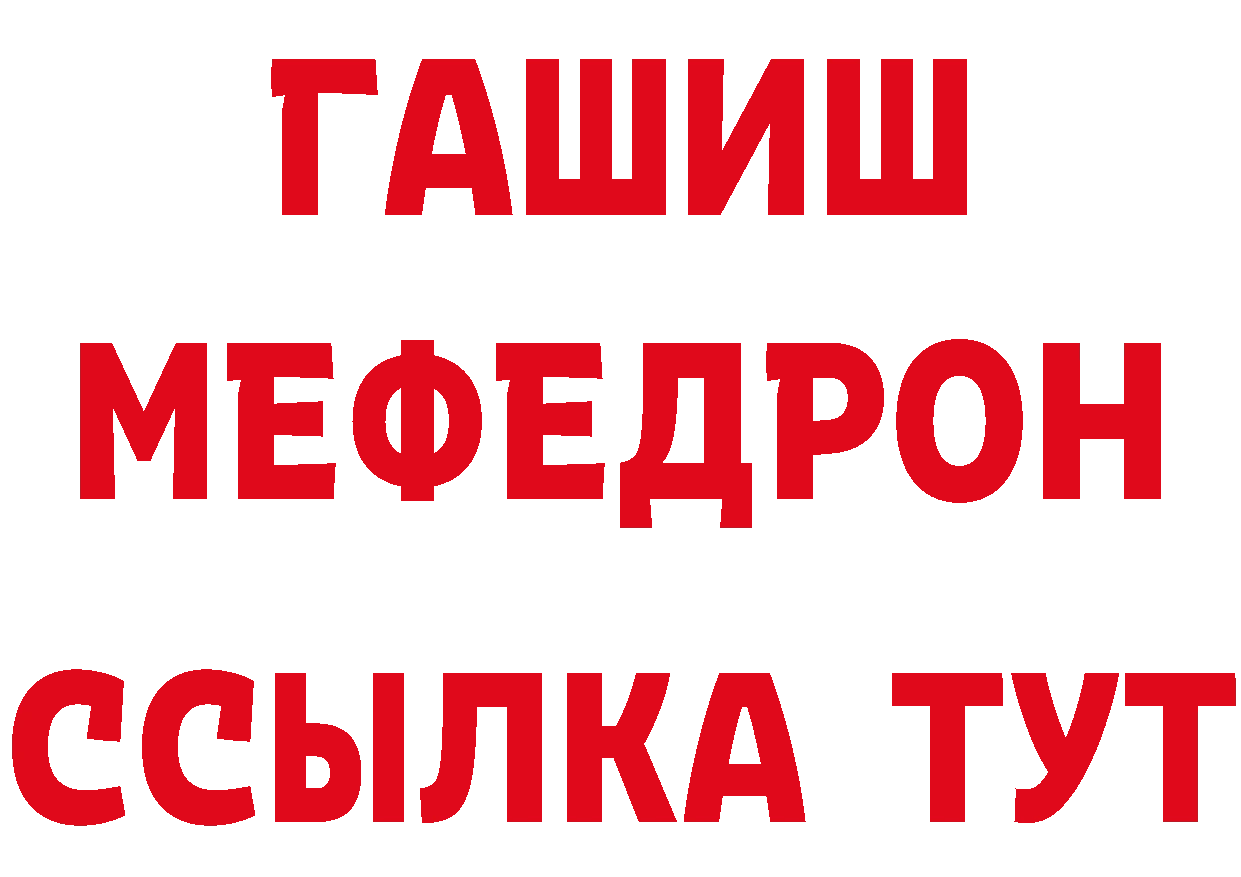 ГАШИШ
МЕФЕДРОН
ССЫЛКА ТУТ